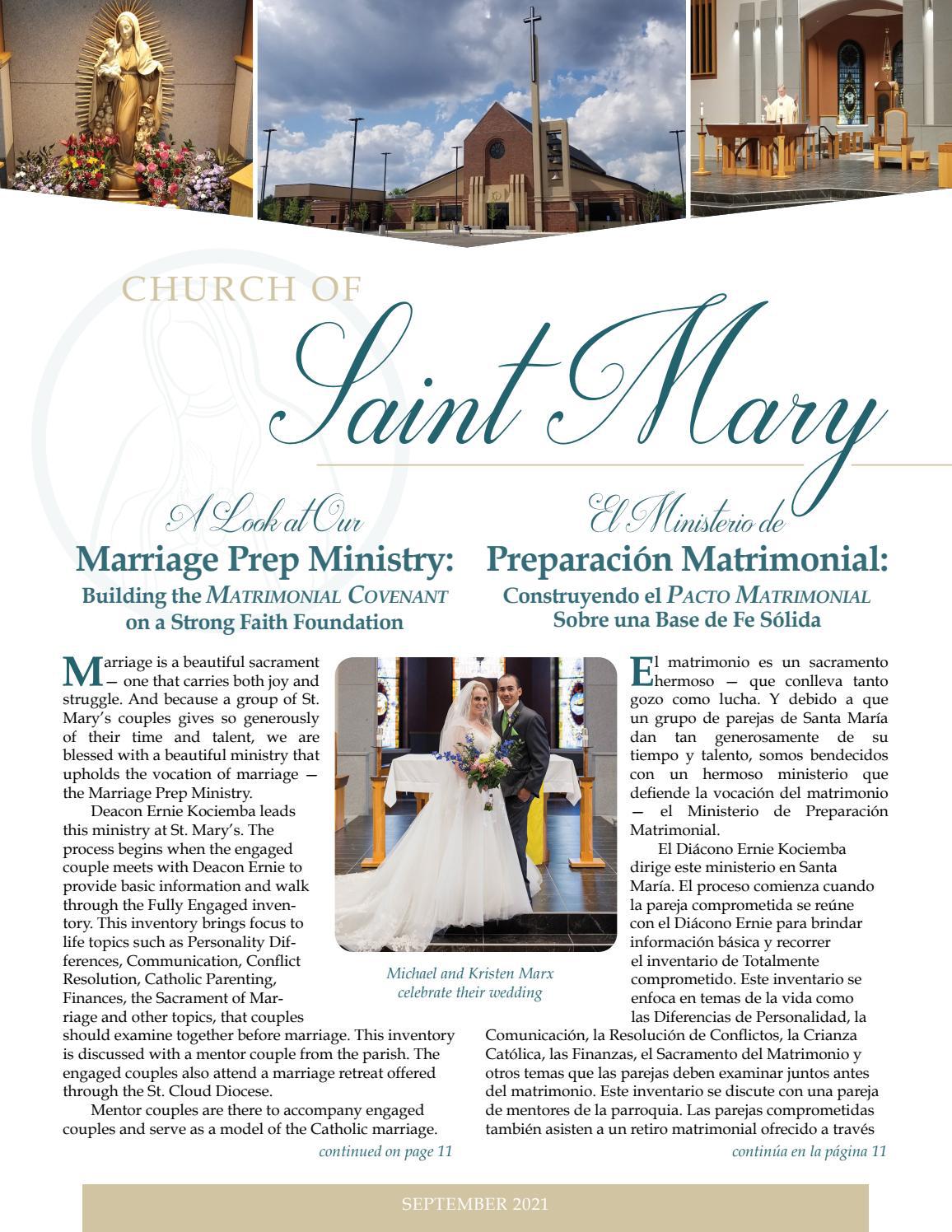 CHURCH OF
Saint Mary

A Look at Our
Marriage Prep Ministry:
Building the MATRIMONIAL COVENANT on a Strong Faith Foundation

Marriage is a beautiful sacrament — one that carries both joy and struggle. And because a group of St. Mary's couples gives so generously of their time and talent, we are blessed with a beautiful ministry that upholds the vocation of marriage — the Marriage Prep Ministry.

Deacon Ernie Kociemba leads this ministry at St. Mary's. The process begins when the engaged couple meets with Deacon Ernie to provide basic information and walk through the Fully Engaged inventory. This inventory brings focus to life topics such as Personality Differences, Communication, Conflict Resolution, Catholic Parenting, Finances, the Sacrament of Marriage and other topics, that couples should examine together before marriage. This inventory is discussed with a mentor couple from the parish. The engaged couples also attend a marriage retreat offered through the St. Cloud Diocese.

Mentor couples are there to accompany engaged couples and serve as a model of the Catholic marriage.

continued on page 11

Michael and Kristen Marx celebrate their wedding

El Ministerio de
Preparación Matrimonial:
Construyendo el PACTO MATRIMONIAL Sobre una Base de Fe Sólida

El matrimonio es un sacramento hermoso — que conlleva tanto gozo como lucha. Y debido a que un grupo de parejas de Santa María dan tan generosamente de su tiempo y talento, somos bendecidos con un hermoso ministerio que defiende la vocación del matrimonio — el Ministerio de Preparación Matrimonial.

El Diácono Ernie Kociemba dirige este ministerio en Santa María. El proceso comienza cuando la pareja comprometida se reúne con el Diácono Ernie para brindar información básica y recorrer el inventario de Totalmente comprometido. Este inventario se enfoca en temas de la vida como las Diferencias de Personalidad, la Comunicación, la Resolución de Conflictos, la Crianza Católica, las Finanzas, el Sacramento del Matrimonio y otros temas que las parejas deben examinar juntos antes del matrimonio. Este inventario se discute con una pareja de mentores de la parroquia. Las parejas comprometidas también asisten a un retiro matrimonial ofrecido a través

continúa en la página 11

SEPTEMBER 2021